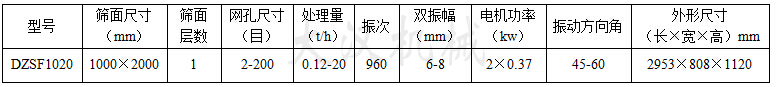 | 型号 | 筛面尺寸（mm） | 筛面层数 | 网孔尺寸（目） | 处理量（t/h） | 振次 | 双振幅（mm） | 电机功率（kw） | 振动方向角 | 外形尺寸（长×宽×高）mm |
|---|---|---|---|---|---|---|---|---|---|
| DZSF1020 | 1000×2000 | 1 | 2-200 | 0.12-20 | 960 | 6-8 | 2×0.37 | 45-60 | 2953×808×1120 |

大汉机械